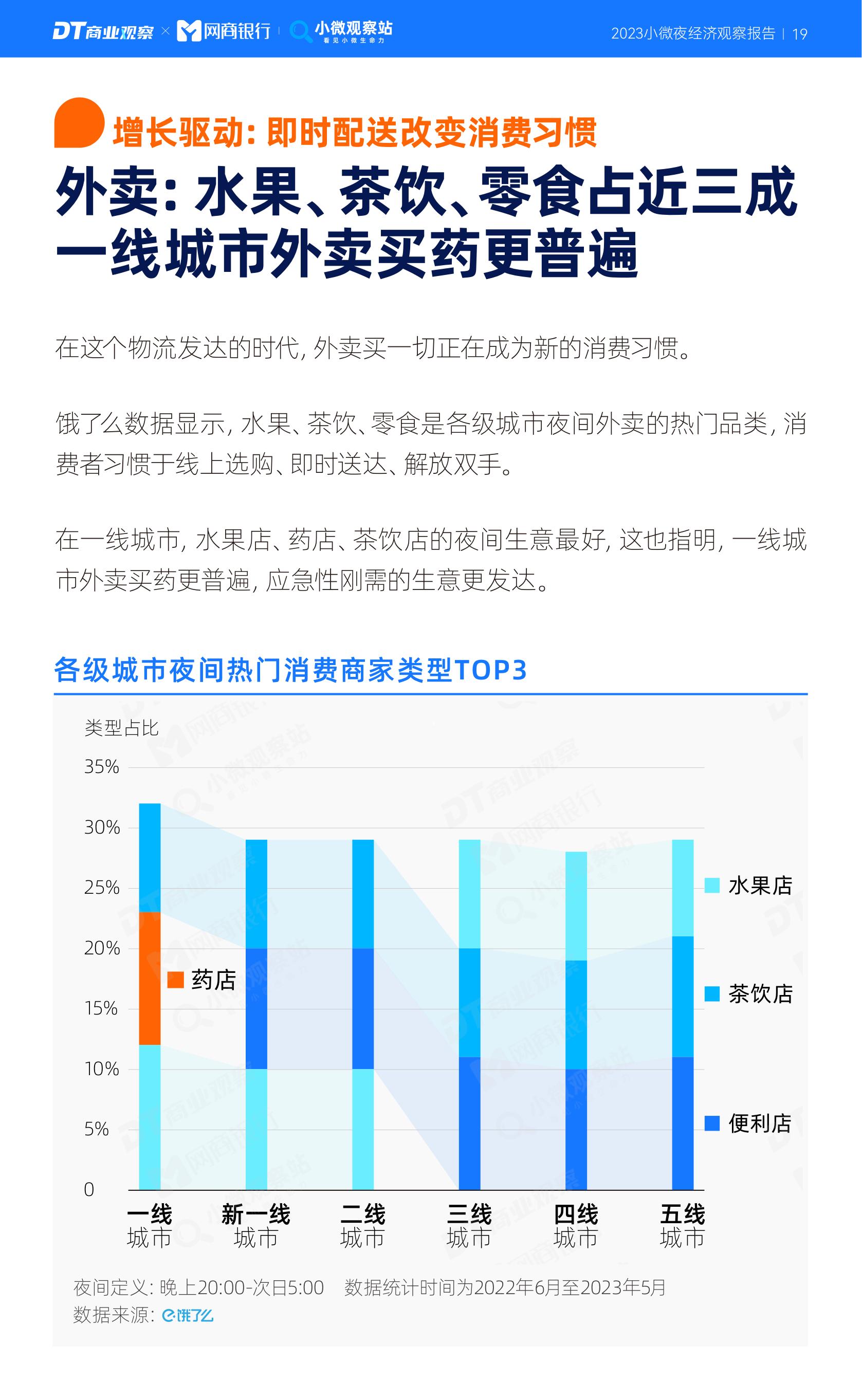 DT商业观察 × 网商银行 | 小微观察站 看见小微生命力

2023小微夜经济观察报告 | 19

增长驱动：即时配送改变消费习惯

外卖：水果、茶饮、零食占近三成
一线城市外卖买药更普遍

在这个物流发达的时代，外卖买一切正在成为新的消费习惯。

饿了么数据显示，水果、茶饮、零食是各级城市夜间外卖的热门品类，消费者习惯于线上选购、即时送达、解放双手。

在一线城市，水果店、药店、茶饮店的夜间生意最好，这也指明，一线城市外卖买药更普遍，应急性刚需的生意更发达。

各级城市夜间热门消费商家类型TOP3

类型占比

35%
30%
25%
20%
15%
10%
5%
0

药店

水果店
茶饮店
便利店

一线城市 新一线城市 二线城市 三线城市 四线城市 五线城市

夜间定义：晚上20:00-次日5:00 数据统计时间为2022年6月至2023年5月
数据来源：饿了么